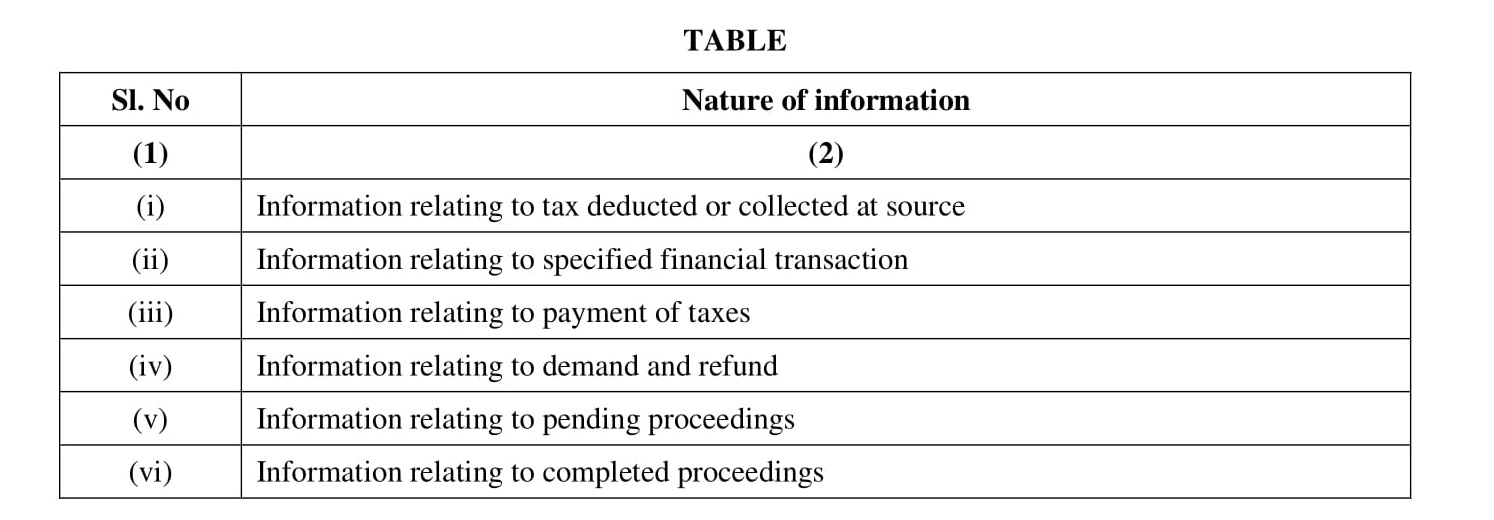 TABLE

| Sl. No | Nature of information |
|---|---|
| (1) | (2) |
| (i) | Information relating to tax deducted or collected at source |
| (ii) | Information relating to specified financial transaction |
| (iii) | Information relating to payment of taxes |
| (iv) | Information relating to demand and refund |
| (v) | Information relating to pending proceedings |
| (vi) | Information relating to completed proceedings |